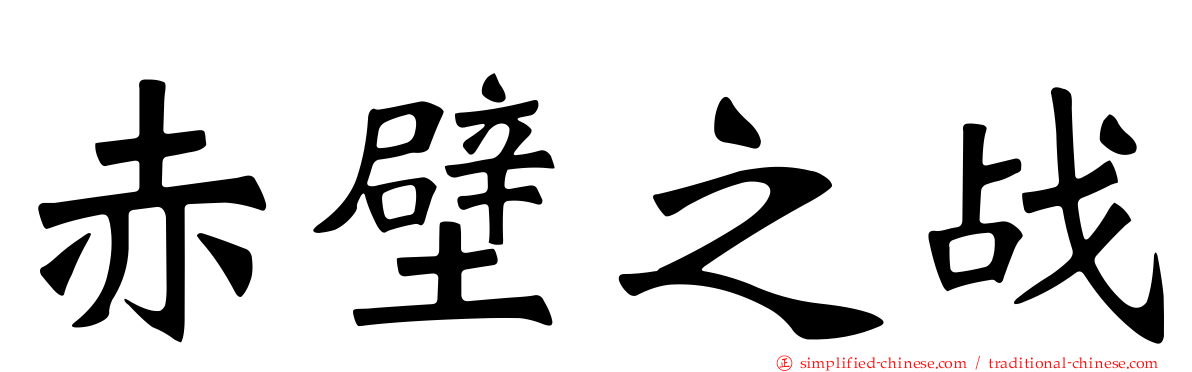 赤壁之战

simplified-chinese.com / traditional-chinese.com